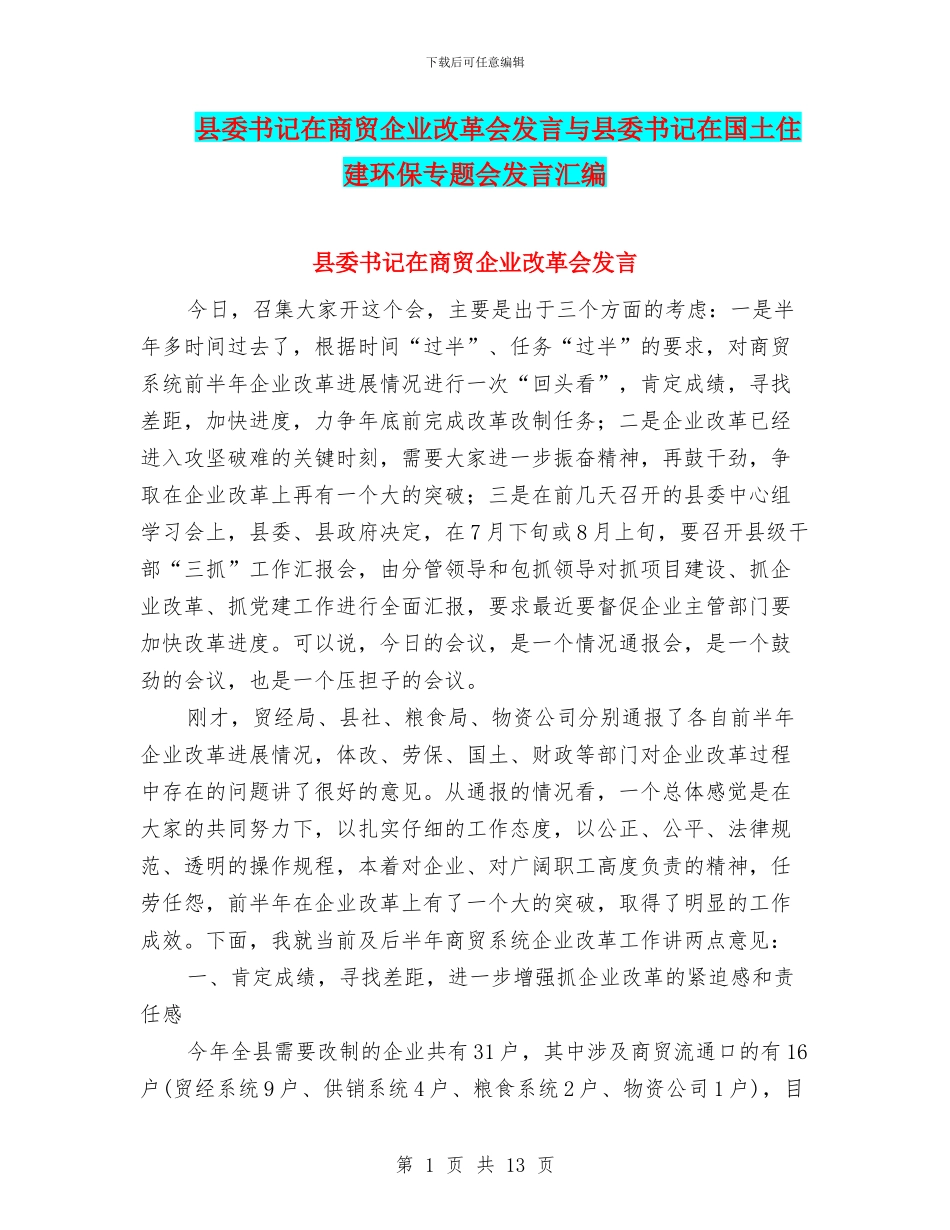 下载后可任意编辑

县委书记在商贸企业改革会发言与县委书记在国土住建环保专题会发言汇编

县委书记在商贸企业改革会发言

今日，召集大家开这个会，主要是出于三个方面的考虑：一是半年多时间过去了，根据时间“过半”、任务“过半”的要求，对商贸系统前半年企业改革进展情况进行一次“回头看”，肯定成绩，寻找差距，加快进度，力争年底前完成改革改制任务；二是企业改革已经进入攻坚破难的关键时刻，需要大家进一步振奋精神，再鼓干劲，争取在企业改革上再有一个大的突破；三是在前几天召开的县委中心组学习会上，县委、县政府决定，在7月下旬或8月上旬，要召开县级干部“三抓”工作汇报会，由分管领导和包抓领导对抓项目建设、抓企业改革、抓党建工作进行全面汇报，要求最近要督促企业主管部门要加快改革进度。可以说，今日的会议，是一个情况通报会，是一个鼓劲的会议，也是一个压担子的会议。

刚才，贸经局、县社、粮食局、物资公司分别通报了各自前半年企业改革进展情况，体改、劳保、国土、财政等部门对企业改革过程中存在的问题讲了很好的意见。从通报的情况看，一个总体感觉是在大家的共同努力下，以扎实仔细的工作态度，以公正、公平、法律规范、透明的操作规程，本着对企业、对广阔职工高度负责的精神，任劳任怨，前半年在企业改革上有了一个大的突破，取得了明显的工作成效。下面，我就当前及后半年商贸系统企业改革工作讲两点意见：

一、肯定成绩，寻找差距，进一步增强抓企业改革的紧迫感和责任感

今年全县需要改制的企业共有31户，其中涉及商贸流通口的有16户(贸经系统9户、供销系统4户、粮食系统2户、物资公司1户)，目

第 1 页 共 13 页